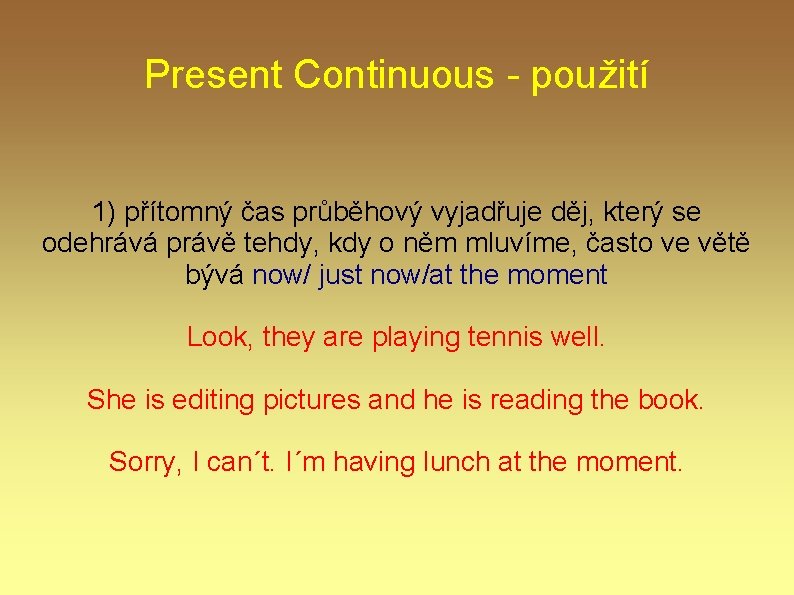 Present Continuous - použití

1) přítomný čas průběhový vyjadřuje děj, který se odehrává právě tehdy, kdy o něm mluvíme, často ve větě bývá now/ just now/at the moment

Look, they are playing tennis well.

She is editing pictures and he is reading the book.

Sorry, I can´t. I´m having lunch at the moment.